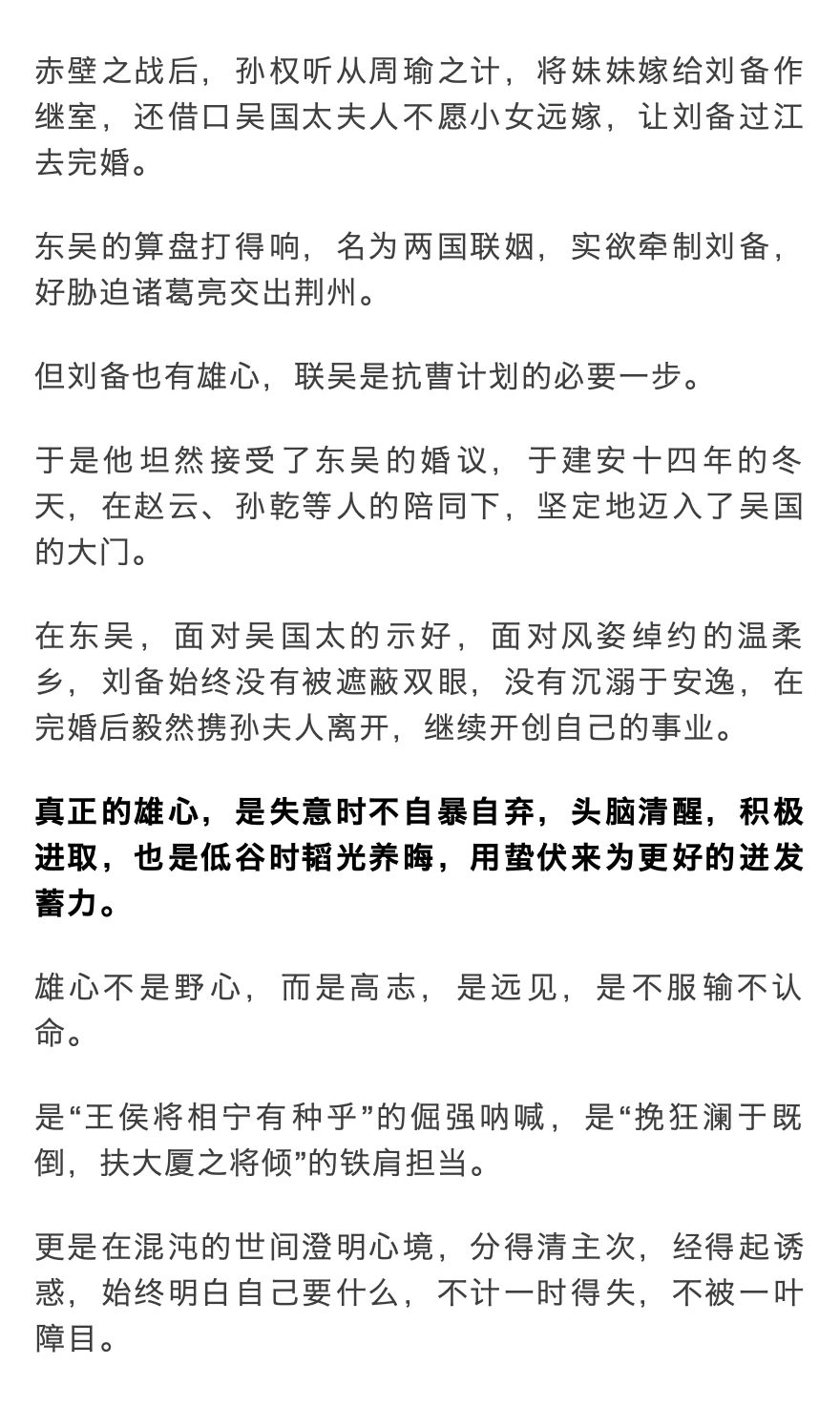 赤壁之战后，孙权听从周瑜之计，将妹妹嫁给刘备作继室，还借口吴国太夫人不愿小女远嫁，让刘备过江去完婚。

东吴的算盘打得响，名为两国联姻，实欲牵制刘备，好胁迫诸葛亮交出荆州。

但刘备也有雄心，联吴是抗曹计划的必要一步。

于是他坦然接受了东吴的婚议，于建安十四年的冬天，在赵云、孙乾等人的陪同下，坚定地迈入了吴国的大门。

在东吴，面对吴国太的示好，面对风姿绰约的温柔乡，刘备始终没有被遮蔽双眼，没有沉溺于安逸，在完婚后毅然携孙夫人离开，继续开创自己的事业。

真正的雄心，是失意时不自暴自弃，头脑清醒，积极进取，也是低谷时韬光养晦，用蛰伏来为更好的迸发蓄力。

雄心不是野心，而是高志，是远见，是不服输不认命。

是“王侯将相宁有种乎”的倔强呐喊，是“挽狂澜于既倒，扶大厦之将倾”的铁肩担当。

更是在混沌的世间澄明心境，分得清主次，经得起诱惑，始终明白自己要什么，不计一时得失，不被一叶障目。